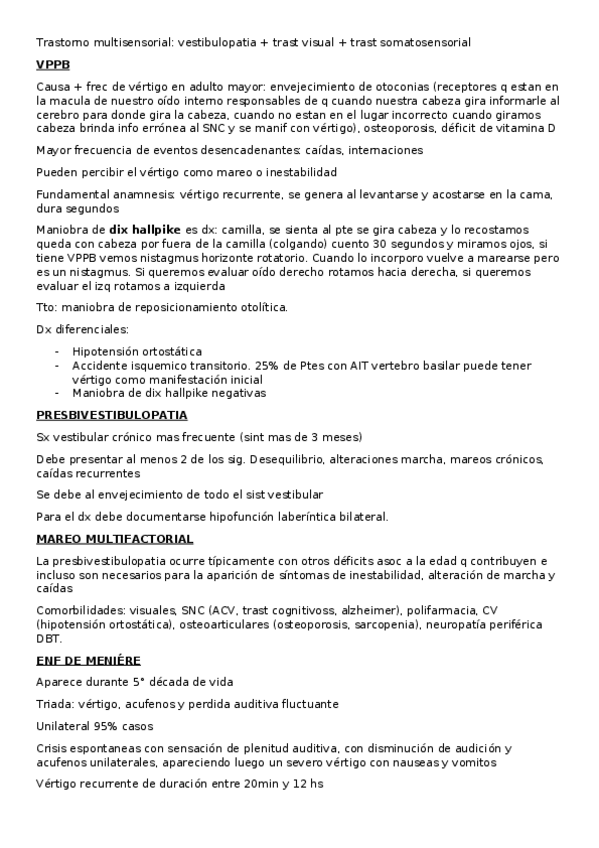 Trastorno multisensorial: vestibulopatia + trast visual + trast somatosensorial

VPPB

Causa + frec de vértigo en adulto mayor: envejecimiento de otoconias (receptores q estan en la macula de nuestro oído interno responsables de q cuando nuestra cabeza gira informarle al cerebro para donde gira la cabeza, cuando no estan en el lugar incorrecto cuando giramos cabeza brinda info errónea al SNC y se manif con vértigo), osteoporosis, déficit de vitamina D

Mayor frecuencia de eventos desencadenantes: caídas, internaciones

Pueden percibir el vértigo como mareo o inestabilidad

Fundamental anamnesis: vértigo recurrente, se genera al levantarse y acostarse en la cama, dura segundos

Maniobra de dix hallpike es dx: camilla, se sienta al pte se gira cabeza y lo recostamos queda con cabeza por fuera de la camilla (colgando) cuento 30 segundos y miramos ojos, si tiene VPPB vemos nistagmus horizonte rotatorio. Cuando lo incorporo vuelve a marearse pero es un nistagmus. Si queremos evaluar oído derecho rotamos hacia derecha, si queremos evaluar el izq rotamos a izquierda

Tto: maniobra de reposicionamiento otolítica.

Dx diferenciales:

- Hipotensión ortostática
- Accidente isquemico transitorio. 25% de Ptes con AIT vertebro basilar puede tener vértigo como manifestación inicial
- Maniobra de dix hallpike negativas

PRESBIVESTIBULOPATIA

Sx vestibular crónico mas frecuente (sint mas de 3 meses)

Debe presentar al menos 2 de los sig. Desequilibrio, alteraciones marcha, mareos crónicos, caídas recurrentes

Se debe al envejecimiento de todo el sist vestibular

Para el dx debe documentarse hipofunción laberíntica bilateral.

MAREO MULTIFACTORIAL

La presbivestibulopatia ocurre típicamente con otros déficits asoc a la edad q contribuyen e incluso son necesarios para la aparición de síntomas de inestabilidad, alteración de marcha y caídas

Comorbilidades: visuales, SNC (ACV, trast cognitivoss, alzheimer), polifarmacia, CV (hipotensión ortostática), osteoarticulares (osteoporosis, sarcopenia), neuropatía periférica DBT.

ENF DE MENIÉRE

Aparece durante 5° década de vida

Triada: vértigo, acufenos y perdida auditiva fluctuante

Unilateral 95% casos

Crisis espontaneas con sensación de plenitud auditiva, con disminución de audición y acufenos unilaterales, apareciendo luego un severo vértigo con nauseas y vomitos

Vértigo recurrente de duración entre 20min y 12 hs